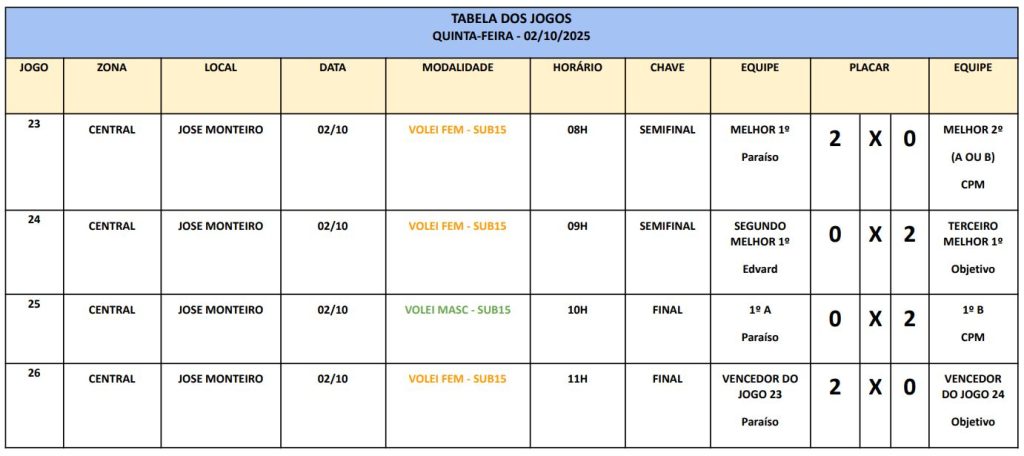 TABELA DOS JOGOS
QUINTA-FEIRA - 02/10/2025

| JOGO | ZONA | LOCAL | DATA | MODALIDADE | HORÁRIO | CHAVE | EQUIPE | PLACAR | | | EQUIPE |
|---|---|---|---|---|---|---|---|---|---|---|---|
| 23 | CENTRAL | JOSE MONTEIRO | 02/10 | VOLEI FEM - SUB15 | 08H | SEMIFINAL | MELHOR 1º Paraíso | 2 | X | 0 | MELHOR 2º (A OU B) CPM |
| 24 | CENTRAL | JOSE MONTEIRO | 02/10 | VOLEI FEM - SUB15 | 09H | SEMIFINAL | SEGUNDO MELHOR 1º Edvard | 0 | X | 2 | TERCEIRO MELHOR 1º Objetivo |
| 25 | CENTRAL | JOSE MONTEIRO | 02/10 | VOLEI MASC - SUB15 | 10H | FINAL | 1º A Paraíso | 0 | X | 2 | 1º B CPM |
| 26 | CENTRAL | JOSE MONTEIRO | 02/10 | VOLEI FEM - SUB15 | 11H | FINAL | VENCEDOR DO JOGO 23 Paraíso | 2 | X | 0 | VENCEDOR DO JOGO 24 Objetivo |